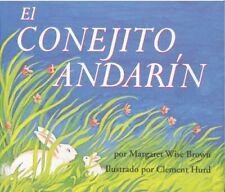 El CONEJITO ANDARÍN

por Margaret Wise Brown
Ilustrado por Clement Hurd